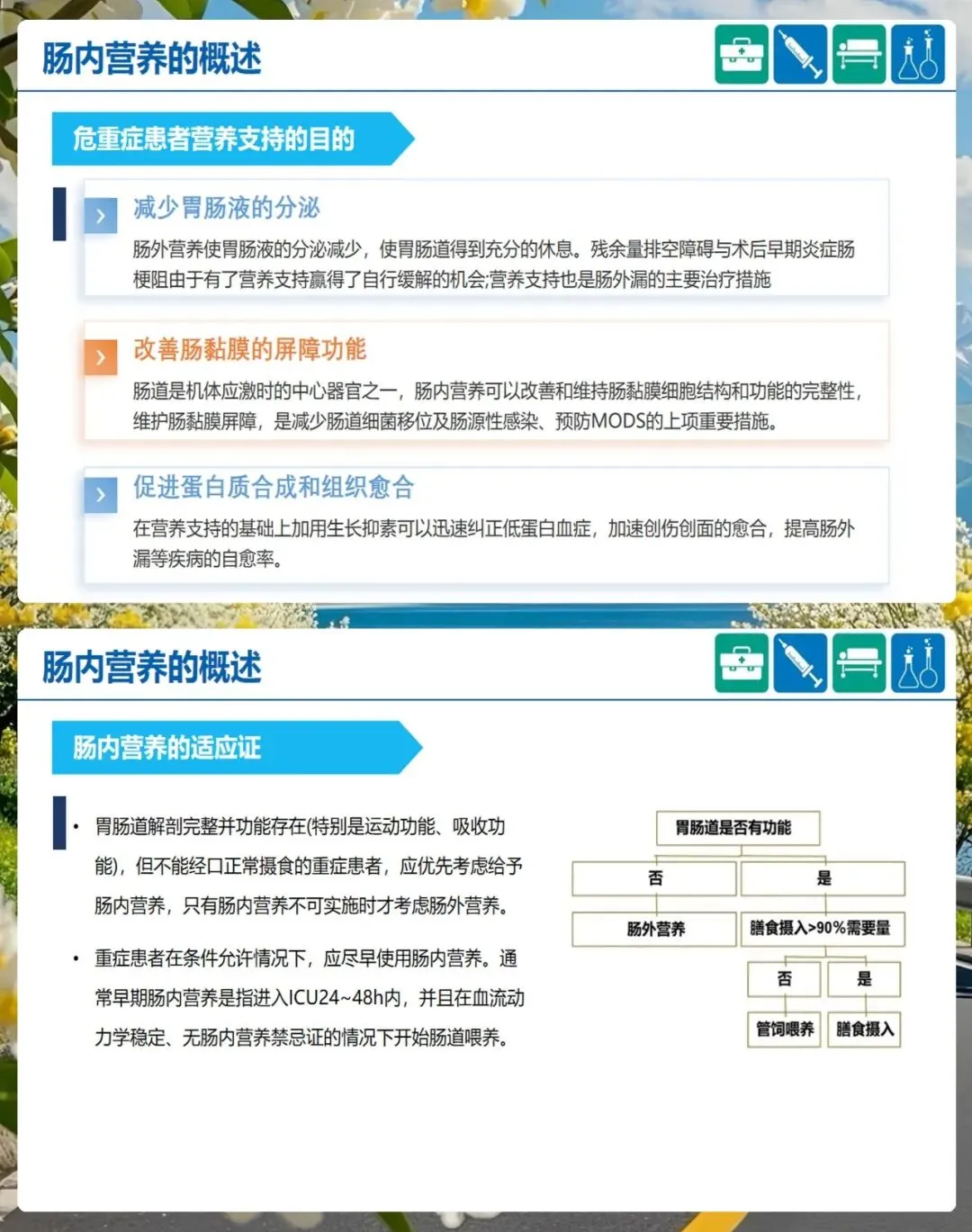 肠内营养的概述

危重症患者营养支持的目的

减少胃肠液的分泌

肠外营养使胃肠液的分泌减少，使胃肠道得到充分的休息。残余量排空障碍与术后早期炎症肠梗阻由于有了营养支持赢得了自行缓解的机会;营养支持也是肠外漏的主要治疗措施

改善肠黏膜的屏障功能

肠道是机体应激时的中心器官之一，肠内营养可以改善和维持肠黏膜细胞结构和功能的完整性，维护肠黏膜屏障，是减少肠道细菌移位及肠源性感染、预防MODS的上项重要措施。

促进蛋白质合成和组织愈合

在营养支持的基础上加用生长抑素可以迅速纠正低蛋白血症，加速创伤创面的愈合，提高肠外漏等疾病的自愈率。

肠内营养的概述

肠内营养的适应证

• 胃肠道解剖完整并功能存在(特别是运动功能、吸收功能)，但不能经口正常摄食的重症患者，应优先考虑给予肠内营养，只有肠内营养不可实施时才考虑肠外营养。

• 重症患者在条件允许情况下，应尽早使用肠内营养。通常早期肠内营养是指进入ICU24~48h内，并且在血流动力学稳定、无肠内营养禁忌证的情况下开始肠道喂养。

胃肠道是否有功能
否
是
肠外营养
膳食摄入>90%需要量
否
是
管饲喂养
膳食摄入